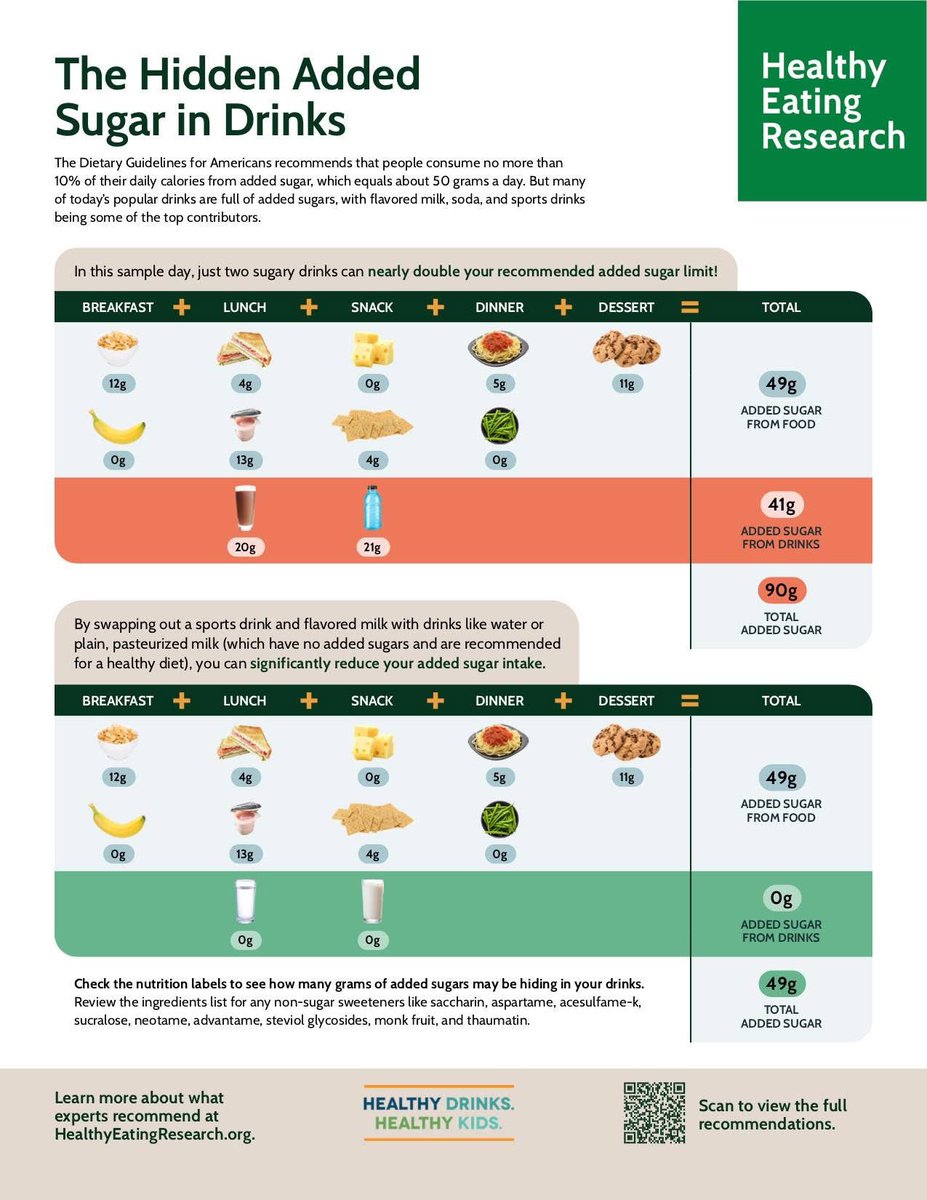 The Hidden Added Sugar in Drinks

Healthy Eating Research

The Dietary Guidelines for Americans recommends that people consume no more than 10% of their daily calories from added sugar, which equals about 50 grams a day. But many of today's popular drinks are full of added sugars, with flavored milk, soda, and sports drinks being some of the top contributors.

In this sample day, just two sugary drinks can nearly double your recommended added sugar limit!

BREAKFAST + LUNCH + SNACK + DINNER + DESSERT = TOTAL

12g
4g
0g
5g
11g
0g
13g
4g
0g

49g
ADDED SUGAR FROM FOOD

20g
21g

41g
ADDED SUGAR FROM DRINKS

90g
TOTAL ADDED SUGAR

By swapping out a sports drink and flavored milk with drinks like water or plain, pasteurized milk (which have no added sugars and are recommended for a healthy diet), you can significantly reduce your added sugar intake.

BREAKFAST + LUNCH + SNACK + DINNER + DESSERT = TOTAL

12g
4g
0g
5g
11g
0g
13g
4g
0g

49g
ADDED SUGAR FROM FOOD

0g
0g

0g
ADDED SUGAR FROM DRINKS

Check the nutrition labels to see how many grams of added sugars may be hiding in your drinks. Review the ingredients list for any non-sugar sweeteners like saccharin, aspartame, acesulfame-k, sucralose, neotame, advantame, steviol glycosides, monk fruit, and thaumatin.

49g
TOTAL ADDED SUGAR

Learn more about what experts recommend at HealthyEatingResearch.org.

HEALTHY DRINKS. HEALTHY KIDS.

Scan to view the full recommendations.